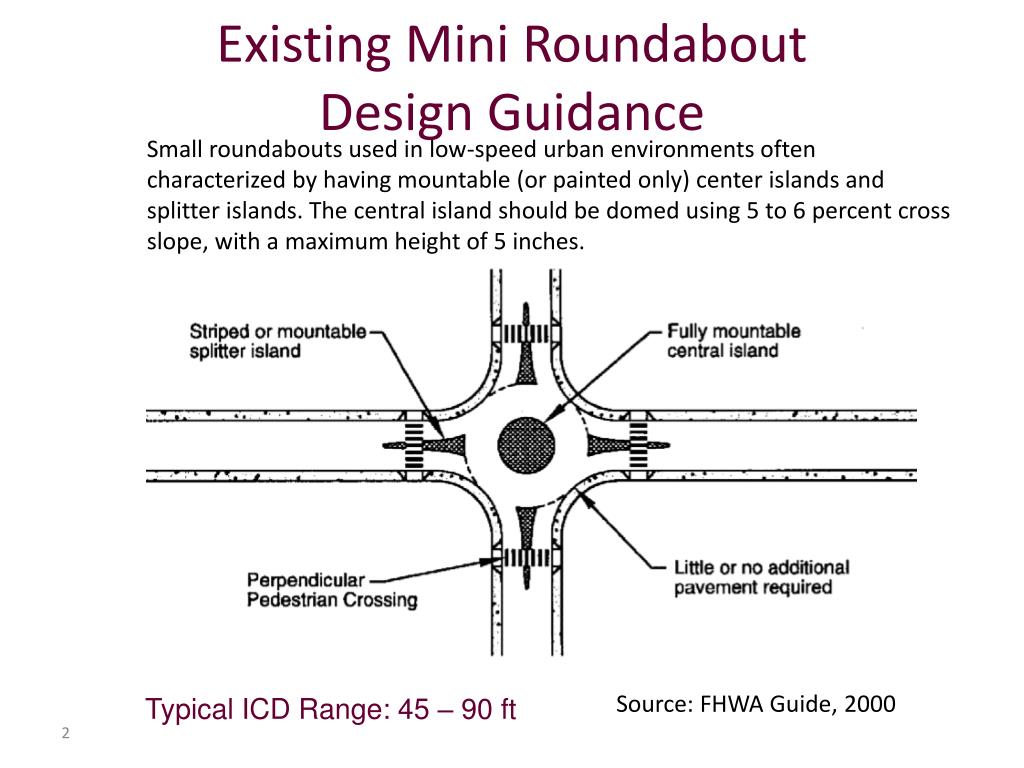 Existing Mini Roundabout Design Guidance

Small roundabouts used in low-speed urban environments often characterized by having mountable (or painted only) center islands and splitter islands. The central island should be domed using 5 to 6 percent cross slope, with a maximum height of 5 inches.

Striped or mountable splitter island

Fully mountable central island

Perpendicular Pedestrian Crossing

Little or no additional pavement required

Typical ICD Range: 45 – 90 ft

Source: FHWA Guide, 2000

2